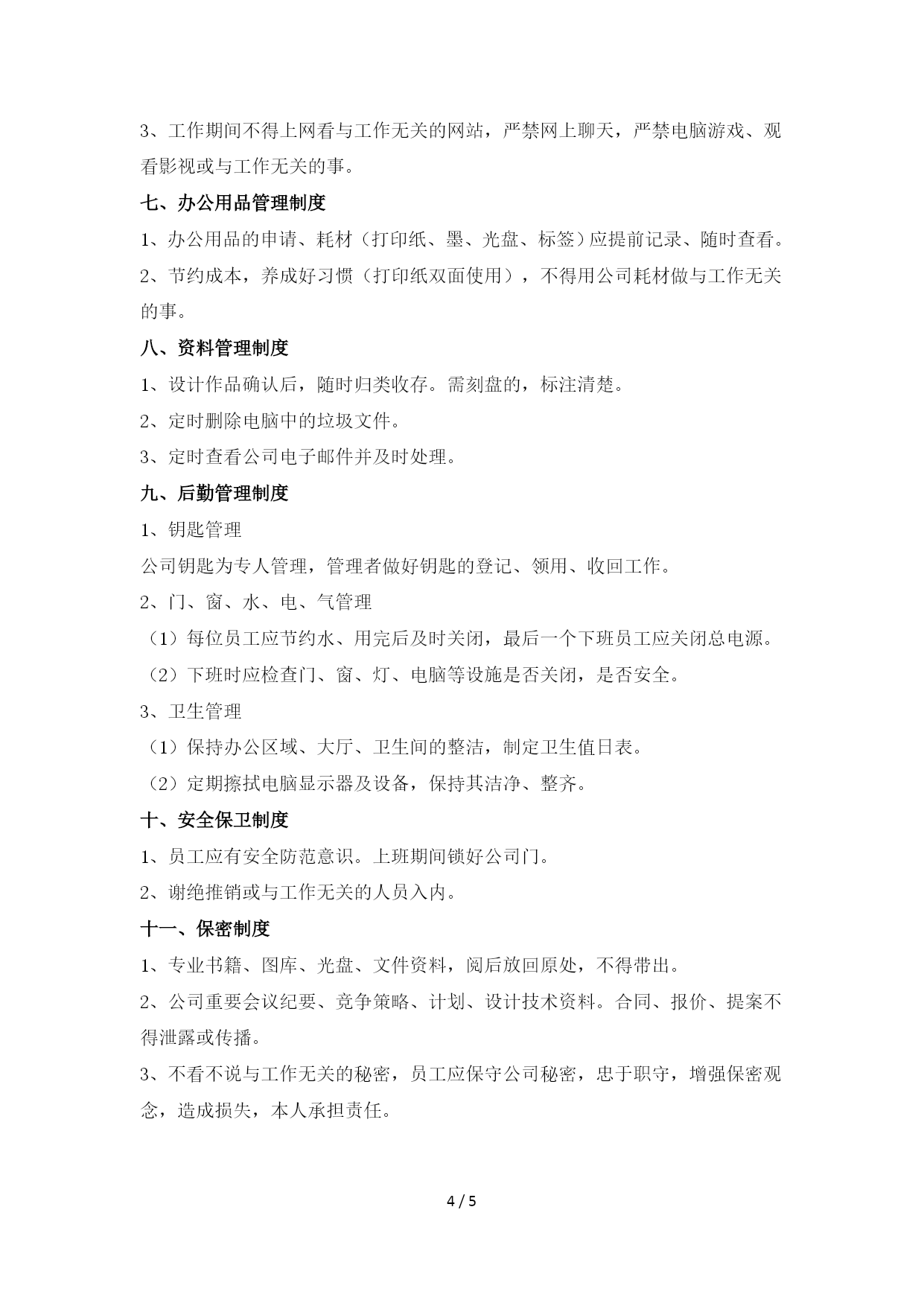 3、工作期间不得上网看与工作无关的网站，严禁网上聊天，严禁电脑游戏、观看影视或与工作无关的事。

七、办公用品管理制度

1、办公用品的申请、耗材（打印纸、墨、光盘、标签）应提前记录、随时查看。

2、节约成本，养成好习惯（打印纸双面使用），不得用公司耗材做与工作无关的事。

八、资料管理制度

1、设计作品确认后，随时归类收存。需刻盘的，标注清楚。

2、定时删除电脑中的垃圾文件。

3、定时查看公司电子邮件并及时处理。

九、后勤管理制度

1、钥匙管理

公司钥匙为专人管理，管理者做好钥匙的登记、领用、收回工作。

2、门、窗、水、电、气管理

（1）每位员工应节约水、用完后及时关闭，最后一个下班员工应关闭总电源。

（2）下班时应检查门、窗、灯、电脑等设施是否关闭，是否安全。

3、卫生管理

（1）保持办公区域、大厅、卫生间的整洁，制定卫生值日表。

（2）定期擦拭电脑显示器及设备，保持其洁净、整齐。

十、安全保卫制度

1、员工应有安全防范意识。上班期间锁好公司门。

2、谢绝推销或与工作无关的人员入内。

十一、保密制度

1、专业书籍、图库、光盘、文件资料，阅后放回原处，不得带出。

2、公司重要会议纪要、竞争策略、计划、设计技术资料。合同、报价、提案不得泄露或传播。

3、不看不说与工作无关的秘密，员工应保守公司秘密，忠于职守，增强保密观念，造成损失，本人承担责任。

4 / 5